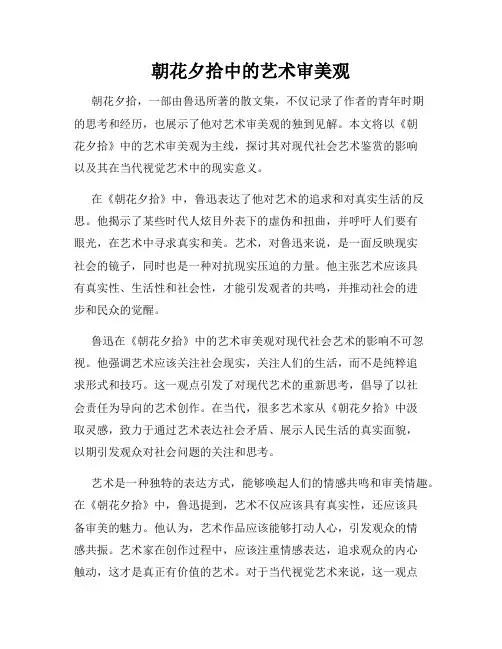 朝花夕拾中的艺术审美观

朝花夕拾，一部由鲁迅所著的散文集，不仅记录了作者的青年时期的思考和经历，也展示了他对艺术审美观的独到见解。本文将以《朝花夕拾》中的艺术审美观为主线，探讨其对现代社会艺术鉴赏的影响以及其在当代视觉艺术中的现实意义。

在《朝花夕拾》中，鲁迅表达了他对艺术的追求和对真实生活的反思。他揭示了某些时代人炫目外表下的虚伪和扭曲，并呼吁人们要有眼光，在艺术中寻求真实和美。艺术，对鲁迅来说，是一面反映现实社会的镜子，同时也是一种对抗现实压迫的力量。他主张艺术应该具有真实性、生活性和社会性，才能引发观者的共鸣，并推动社会的进步和民众的觉醒。

鲁迅在《朝花夕拾》中的艺术审美观对现代社会艺术的影响不可忽视。他强调艺术应该关注社会现实，关注人们的生活，而不是纯粹追求形式和技巧。这一观点引发了对现代艺术的重新思考，倡导了以社会责任为导向的艺术创作。在当代，很多艺术家从《朝花夕拾》中汲取灵感，致力于通过艺术表达社会矛盾、展示人民生活的真实面貌，以期引发观众对社会问题的关注和思考。

艺术是一种独特的表达方式，能够唤起人们的情感共鸣和审美情趣。在《朝花夕拾》中，鲁迅提到，艺术不仅应该具有真实性，还应该具备审美的魅力。他认为，艺术作品应该能够打动人心，引发观众的情感共振。艺术家在创作过程中，应该注重情感表达，追求观众的内心触动，这才是真正有价值的艺术。对于当代视觉艺术来说，这一观点